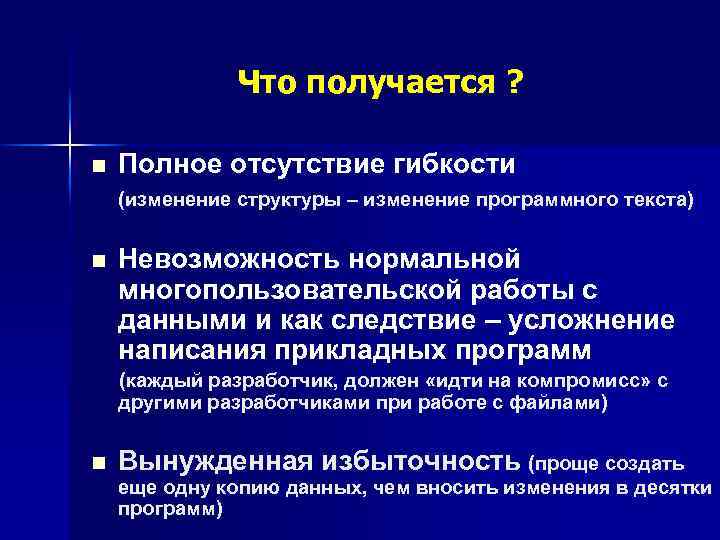 Что получается ?

■ Полное отсутствие гибкости
(изменение структуры – изменение программного текста)

■ Невозможность нормальной многопользовательской работы с данными и как следствие – усложнение написания прикладных программ
(каждый разработчик, должен «идти на компромисс» с другими разработчиками при работе с файлами)

■ Вынужденная избыточность (проще создать еще одну копию данных, чем вносить изменения в десятки программ)